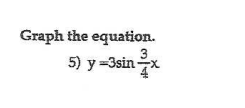 Graph the equation.

5) $y = 3\sin\frac{3}{4}x$